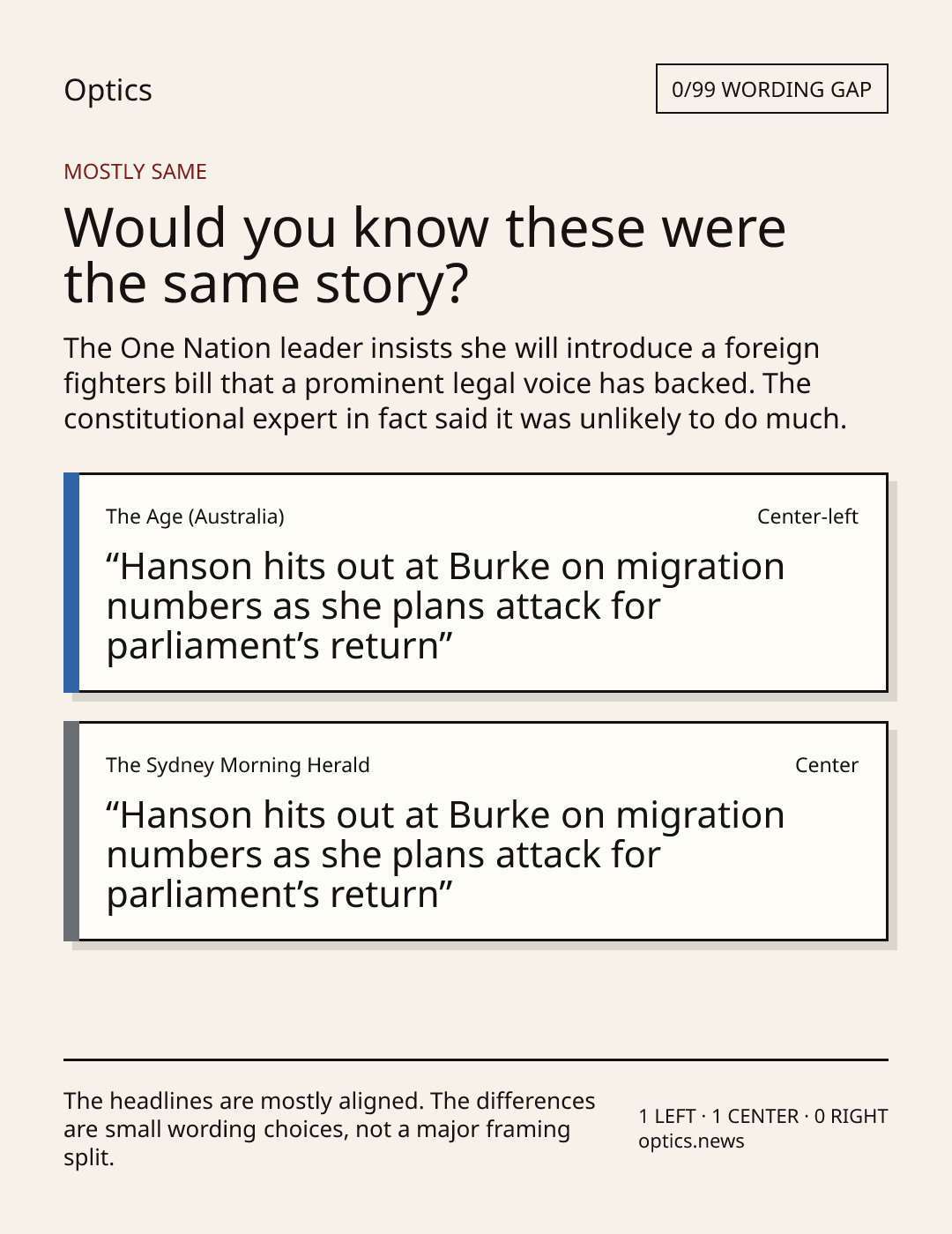 Optics

0/99 WORDING GAP

MOSTLY SAME

Would you know these were the same story?

The One Nation leader insists she will introduce a foreign fighters bill that a prominent legal voice has backed. The constitutional expert in fact said it was unlikely to do much.

The Age (Australia)

Center-left

“Hanson hits out at Burke on migration numbers as she plans attack for parliament’s return”

The Sydney Morning Herald

Center

“Hanson hits out at Burke on migration numbers as she plans attack for parliament’s return”

The headlines are mostly aligned. The differences are small wording choices, not a major framing split.

1 LEFT · 1 CENTER · 0 RIGHT
optics.news